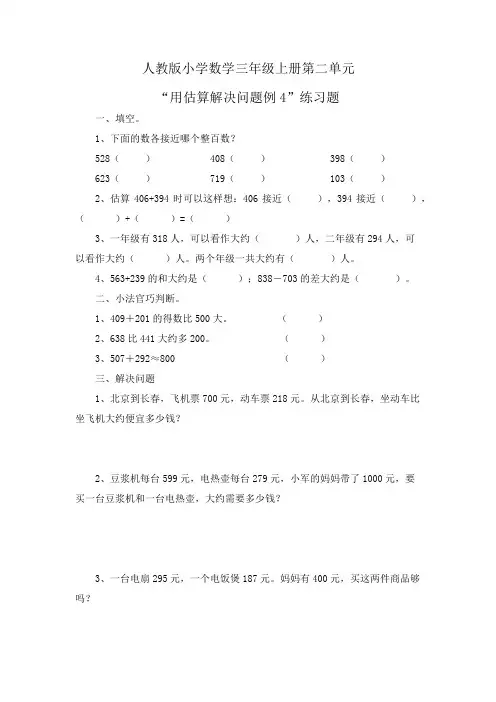 人教版小学数学三年级上册第二单元

“用估算解决问题例 4”练习题

一、填空。

1、下面的数各接近哪个整百数？

528（　　）　　408（　　）　　398（　　）

623（　　）　　719（　　）　　103（　　）

2、估算 406+394 时可以这样想：406 接近（　　），394 接近（　　），（　　）+（　　）=（　　）

3、一年级有 318 人，可以看作大约（　　）人，二年级有 294 人，可以看作大约（　　）人。两个年级一共大约有（　　）人。

4、563+239 的和大约是（　　）；838－703 的差大约是（　　）。

二、小法官巧判断。

1、409＋201 的得数比 500 大。　　（　　）

2、638 比 441 大约多 200。　　（　　）

3、507＋292≈800　　（　　）

三、解决问题

1、北京到长春，飞机票 700 元，动车票 218 元。从北京到长春，坐动车比坐飞机大约便宜多少钱？

2、豆浆机每台 599 元，电热壶每台 279 元，小军的妈妈带了 1000 元，要买一台豆浆机和一台电热壶，大约需要多少钱？

3、一台电扇 295 元，一个电饭煲 187 元。妈妈有 400 元，买这两件商品够吗？